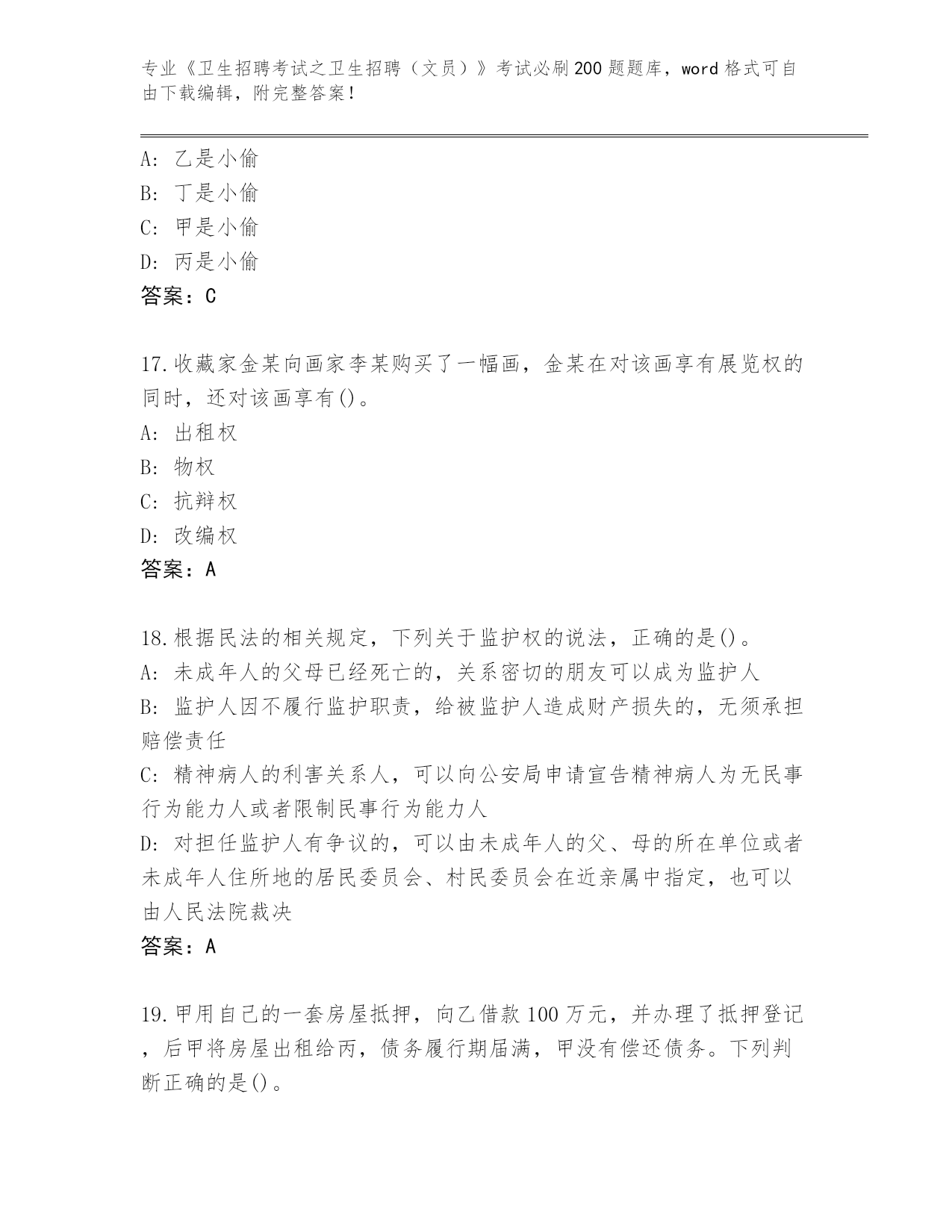 专业《卫生招聘考试之卫生招聘（文员）》考试必刷200题题库，word格式可自由下载编辑，附完整答案！

A: 乙是小偷
B: 丁是小偷
C: 甲是小偷
D: 丙是小偷
答案：C

17.收藏家金某向画家李某购买了一幅画，金某在对该画享有展览权的同时，还对该画享有()。
A: 出租权
B: 物权
C: 抗辩权
D: 改编权
答案：A

18.根据民法的相关规定，下列关于监护权的说法，正确的是()。
A: 未成年人的父母已经死亡的，关系密切的朋友可以成为监护人
B: 监护人因不履行监护职责，给被监护人造成财产损失的，无须承担赔偿责任
C: 精神病人的利害关系人，可以向公安局申请宣告精神病人为无民事行为能力人或者限制民事行为能力人
D: 对担任监护人有争议的，可以由未成年人的父、母的所在单位或者未成年人住所地的居民委员会、村民委员会在近亲属中指定，也可以由人民法院裁决
答案：A

19.甲用自己的一套房屋抵押，向乙借款100万元，并办理了抵押登记，后甲将房屋出租给丙，债务履行期届满，甲没有偿还债务。下列判断正确的是()。